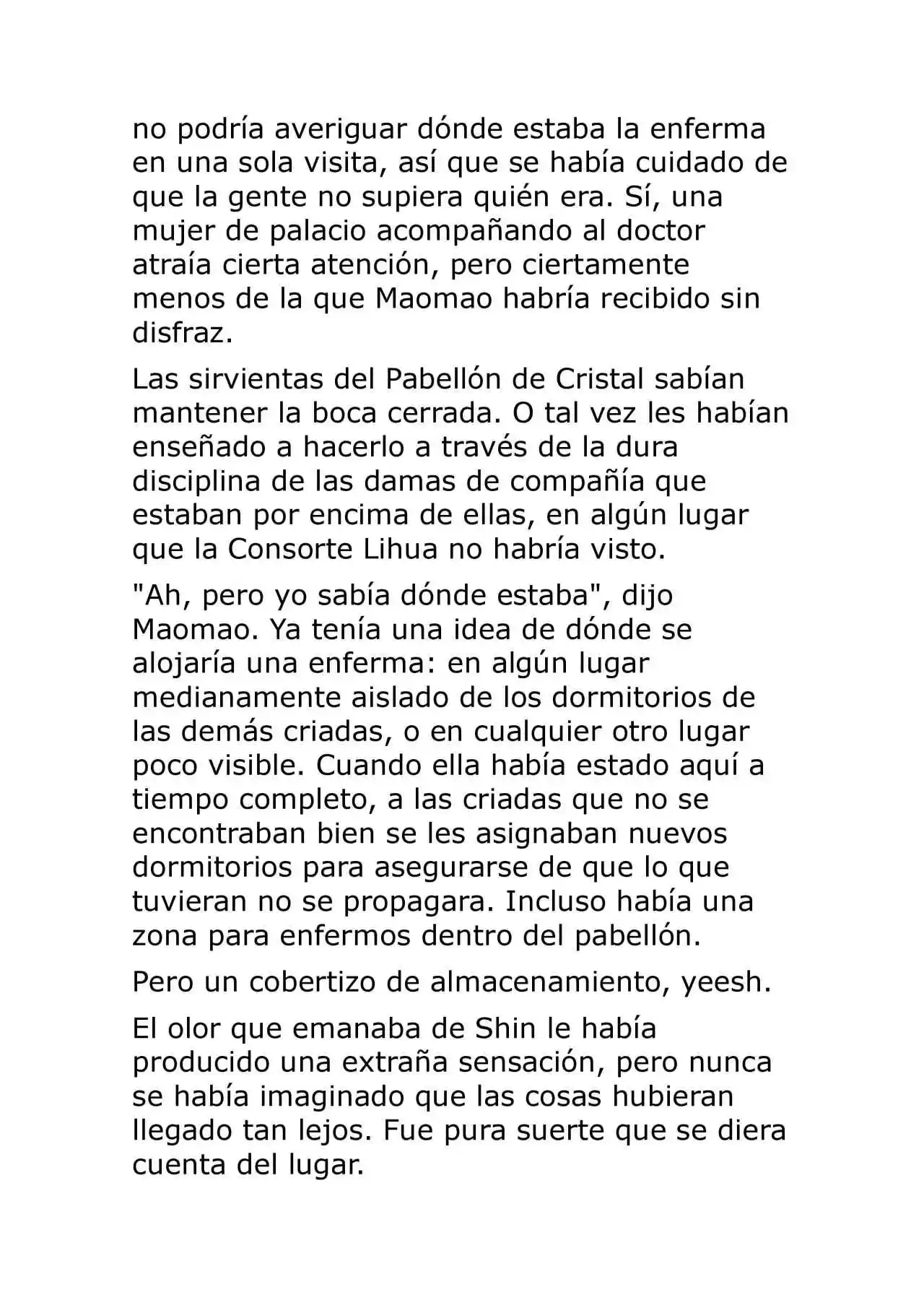 no podría averiguar dónde estaba la enferma en una sola visita, así que se había cuidado de que la gente no supiera quién era. Sí, una mujer de palacio acompañando al doctor atraía cierta atención, pero ciertamente menos de la que Maomao habría recibido sin disfraz.

Las sirvientas del Pabellón de Cristal sabían mantener la boca cerrada. O tal vez les habían enseñado a hacerlo a través de la dura disciplina de las damas de compañía que estaban por encima de ellas, en algún lugar que la Consorte Lihua no habría visto.

"Ah, pero yo sabía dónde estaba", dijo Maomao. Ya tenía una idea de dónde se alojaría una enferma: en algún lugar medianamente aislado de los dormitorios de las demás criadas, o en cualquier otro lugar poco visible. Cuando ella había estado aquí a tiempo completo, a las criadas que no se encontraban bien se les asignaban nuevos dormitorios para asegurarse de que lo que tuvieran no se propagara. Incluso había una zona para enfermos dentro del pabellón.

Pero un cobertizo de almacenamiento, yeesh.

El olor que emanaba de Shin le había producido una extraña sensación, pero nunca se había imaginado que las cosas hubieran llegado tan lejos. Fue pura suerte que se diera cuenta del lugar.